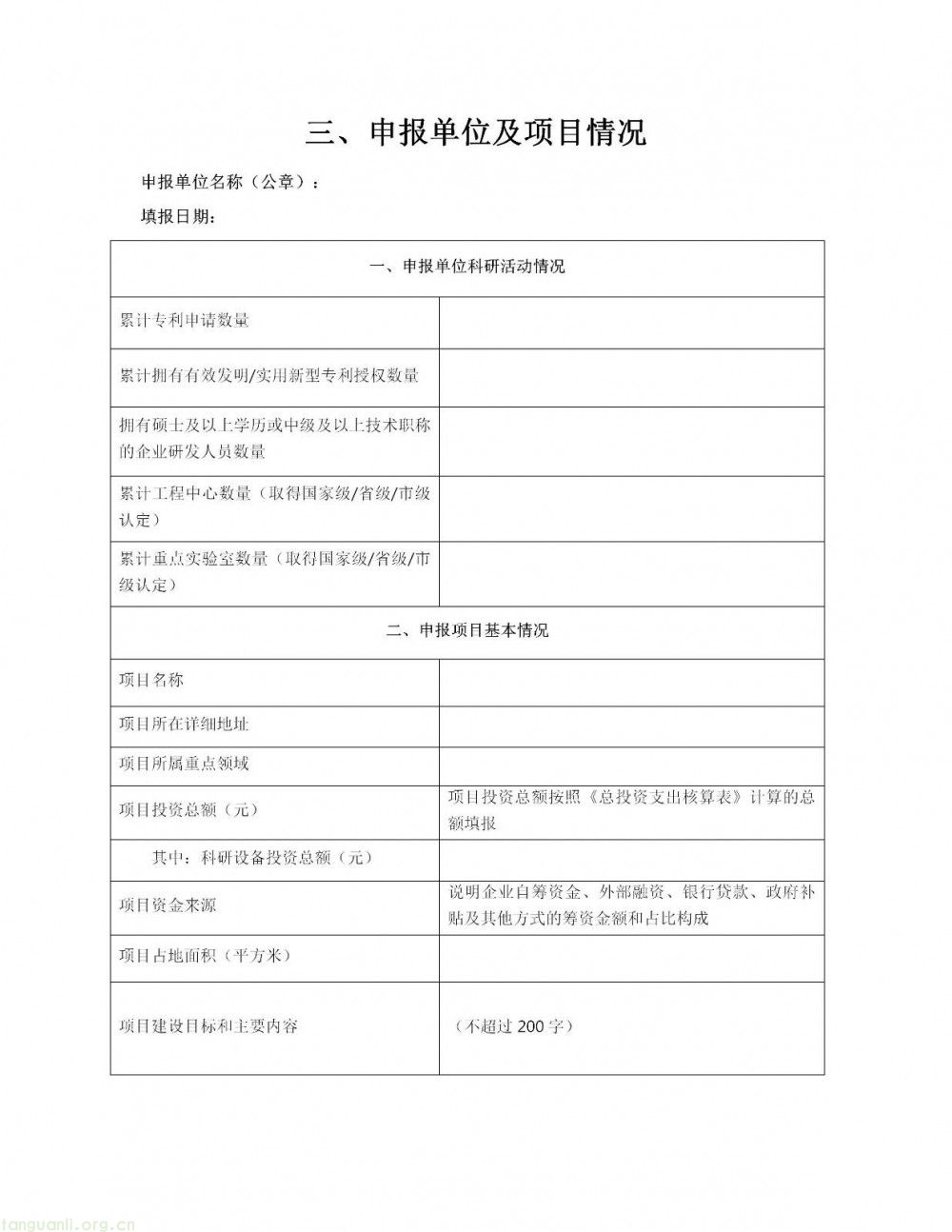 三、申报单位及项目情况

申报单位名称（公章）：

填报日期：

| 一、申报单位科研活动情况 | |
|---|---|
| 累计专利申请数量 | |
| 累计拥有有效发明/实用新型专利授权数量 | |
| 拥有硕士及以上学历或中级及以上技术职称的企业研发人员数量 | |
| 累计工程中心数量（取得国家级/省级/市级认定） | |
| 累计重点实验室数量（取得国家级/省级/市级认定） | |
| 二、申报项目基本情况 | |
| 项目名称 | |
| 项目所在详细地址 | |
| 项目所属重点领域 | |
| 项目投资总额（元） | 项目投资总额按照《总投资支出核算表》计算的总额填报 |
| 其中：科研设备投资总额（元） | |
| 项目资金来源 | 说明企业自筹资金、外部融资、银行贷款、政府补贴及其他方式的筹资金额和占比构成 |
| 项目占地面积（平方米） | |
| 项目建设目标和主要内容 | （不超过 200 字） |

tanguanli.org.cn